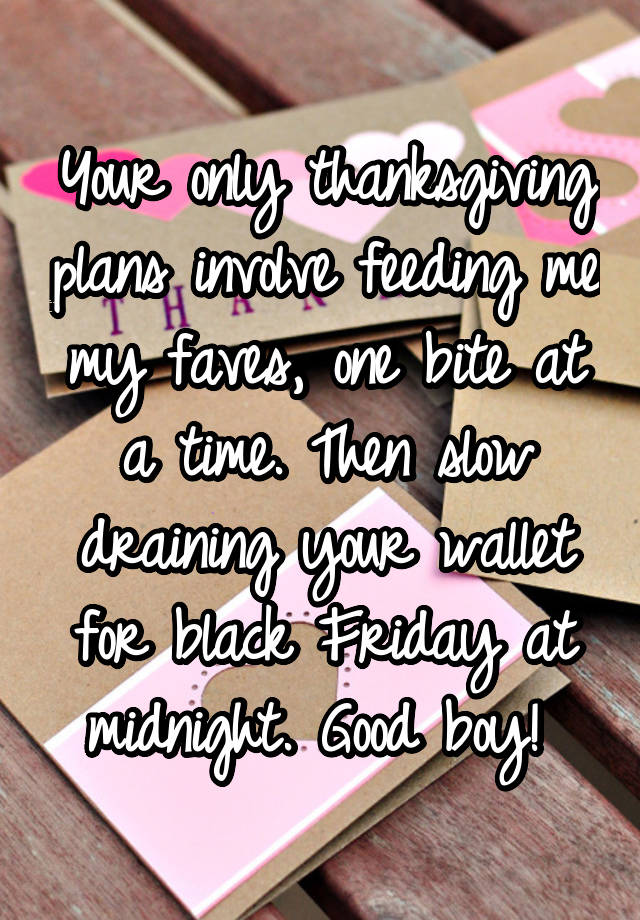 Your only thanksgiving plans involve feeding me my faves, one bite at a time. Then slow draining your wallet for black Friday at midnight. Good boy!

T H A